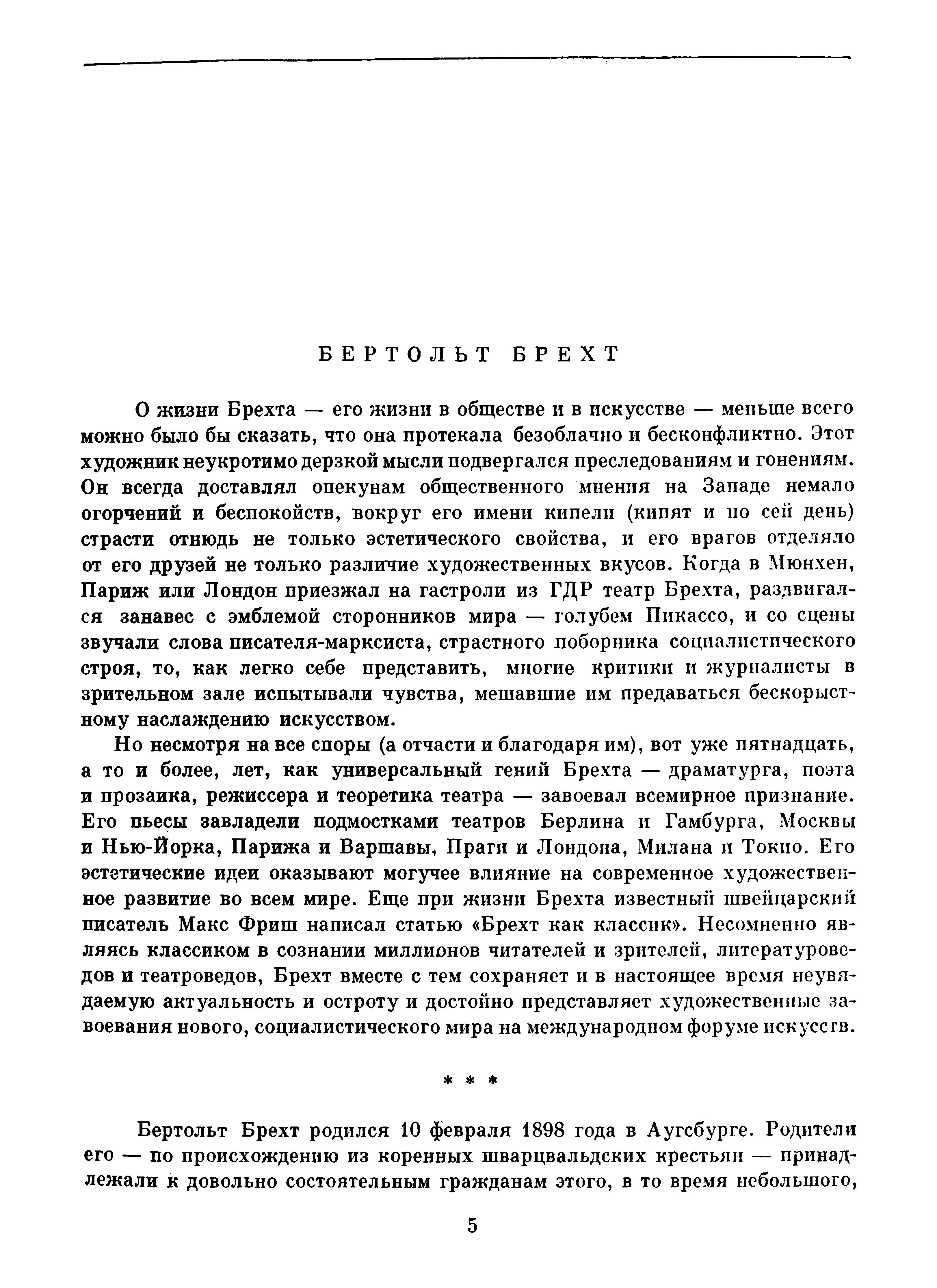 БЕРТОЛЬТ БРЕХТ

О жизни Брехта — его жизни в обществе и в искусстве — меньше всего можно было бы сказать, что она протекала безоблачно и бесконфликтно. Этот художник неукротимо дерзкой мысли подвергался преследованиям и гонениям. Он всегда доставлял опекунам общественного мнения на Западе немало огорчений и беспокойств, вокруг его имени кипели (кипят и по сей день) страсти отнюдь не только эстетического свойства, и его врагов отделяло от его друзей не только различие художественных вкусов. Когда в Мюнхен, Париж или Лондон приезжал на гастроли из ГДР театр Брехта, раздвигался занавес с эмблемой сторонников мира — голубем Пикассо, и со сцены звучали слова писателя-марксиста, страстного поборника социалистического строя, то, как легко себе представить, многие критики и журналисты в зрительном зале испытывали чувства, мешавшие им предаваться бескорыстному наслаждению искусством.

Но несмотря на все споры (а отчасти и благодаря им), вот уже пятнадцать, а то и более, лет, как универсальный гений Брехта — драматурга, поэта и прозаика, режиссера и теоретика театра — завоевал всемирное признание. Его пьесы завладели подмостками театров Берлина и Гамбурга, Москвы и Нью-Йорка, Парижа и Варшавы, Праги и Лондона, Милана и Токио. Его эстетические идеи оказывают могучее влияние на современное художественное развитие во всем мире. Еще при жизни Брехта известный швейцарский писатель Макс Фриш написал статью «Брехт как классик». Несомненно являясь классиком в сознании миллионов читателей и зрителей, литературоведов и театроведов, Брехт вместе с тем сохраняет и в настоящее время неувядаемую актуальность и остроту и достойно представляет художественные завоевания нового, социалистического мира на международном форуме искусств.

* * *

Бертольт Брехт родился 10 февраля 1898 года в Аугсбурге. Родители его — по происхождению из коренных шварцвальдских крестьян — принадлежали к довольно состоятельным гражданам этого, в то время небольшого,

5